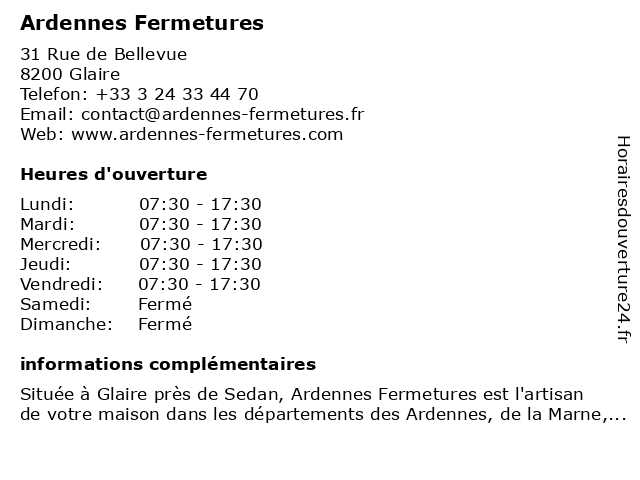 Ardennes Fermetures

31 Rue de Bellevue
8200 Glaire
Telefon: +33 3 24 33 44 70
Email: contact@ardennes-fermetures.fr
Web: www.ardennes-fermetures.com

Heures d'ouverture

Lundi: 07:30 - 17:30
Mardi: 07:30 - 17:30
Mercredi: 07:30 - 17:30
Jeudi: 07:30 - 17:30
Vendredi: 07:30 - 17:30
Samedi: Fermé
Dimanche: Fermé

informations complémentaires

Située à Glaire près de Sedan, Ardennes Fermetures est l'artisan de votre maison dans les départements des Ardennes, de la Marne,...

Horairesdouverture24.fr